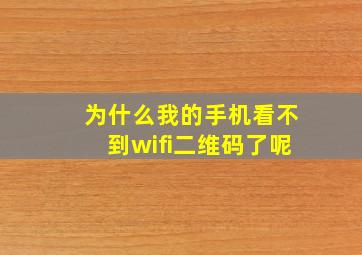 为什么我的手机看不到wifi二维码了呢